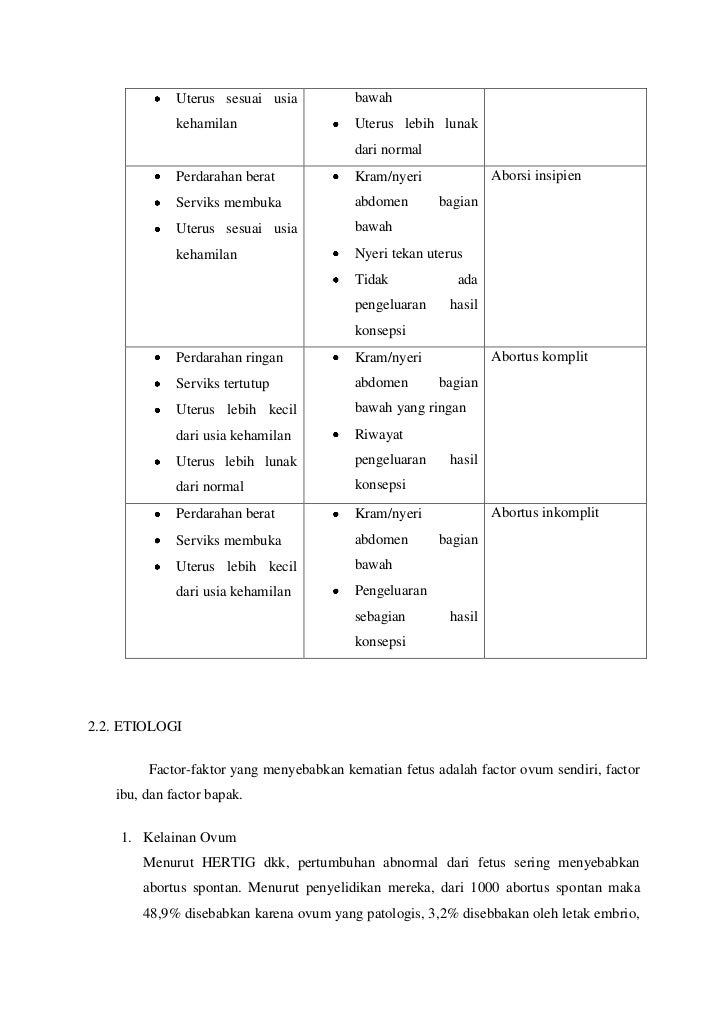 | | | |
|---|---|---|
| • Uterus sesuai usia kehamilan | bawah • Uterus lebih lunak dari normal | |
| • Perdarahan berat • Serviks membuka • Uterus sesuai usia kehamilan | • Kram/nyeri abdomen bagian bawah • Nyeri tekan uterus • Tidak ada pengeluaran hasil konsepsi | Aborsi insipien |
| • Perdarahan ringan • Serviks tertutup • Uterus lebih kecil dari usia kehamilan • Uterus lebih lunak dari normal | • Kram/nyeri abdomen bagian bawah yang ringan • Riwayat pengeluaran hasil konsepsi | Abortus komplit |
| • Perdarahan berat • Serviks membuka • Uterus lebih kecil dari usia kehamilan | • Kram/nyeri abdomen bagian bawah • Pengeluaran sebagian hasil konsepsi | Abortus inkomplit |

2.2. ETIOLOGI

Factor-faktor yang menyebabkan kematian fetus adalah factor ovum sendiri, factor ibu, dan factor bapak.

1. Kelainan Ovum
Menurut HERTIG dkk, pertumbuhan abnormal dari fetus sering menyebabkan abortus spontan. Menurut penyelidikan mereka, dari 1000 abortus spontan maka 48,9% disebabkan karena ovum yang patologis, 3,2% disebbakan oleh letak embrio,